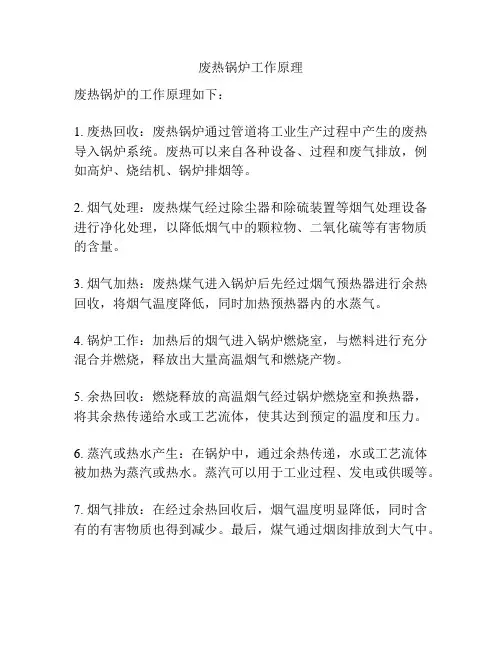 废热锅炉工作原理

废热锅炉的工作原理如下：

1. 废热回收：废热锅炉通过管道将工业生产过程中产生的废热导入锅炉系统。废热可以来自各种设备、过程和废气排放，例如高炉、烧结机、锅炉排烟等。

2. 烟气处理：废热煤气经过除尘器和除硫装置等烟气处理设备进行净化处理，以降低烟气中的颗粒物、二氧化硫等有害物质的含量。

3. 烟气加热：废热煤气进入锅炉后先经过烟气预热器进行余热回收，将烟气温度降低，同时加热预热器内的水蒸气。

4. 锅炉工作：加热后的烟气进入锅炉燃烧室，与燃料进行充分混合并燃烧，释放出大量高温烟气和燃烧产物。

5. 余热回收：燃烧释放的高温烟气经过锅炉燃烧室和换热器，将其余热传递给水或工艺流体，使其达到预定的温度和压力。

6. 蒸汽或热水产生：在锅炉中，通过余热传递，水或工艺流体被加热为蒸汽或热水。蒸汽可以用于工业过程、发电或供暖等。

7. 烟气排放：在经过余热回收后，烟气温度明显降低，同时含有的有害物质也得到减少。最后，煤气通过烟囱排放到大气中。